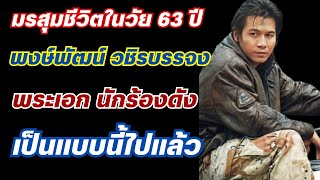 มรสุมชีวิตในวัย 63 ปี

พงษ์พัฒน์ วชิรบรรจง

พระเอก นักร้องดัง

เป็นแบบนี้ไปแล้ว